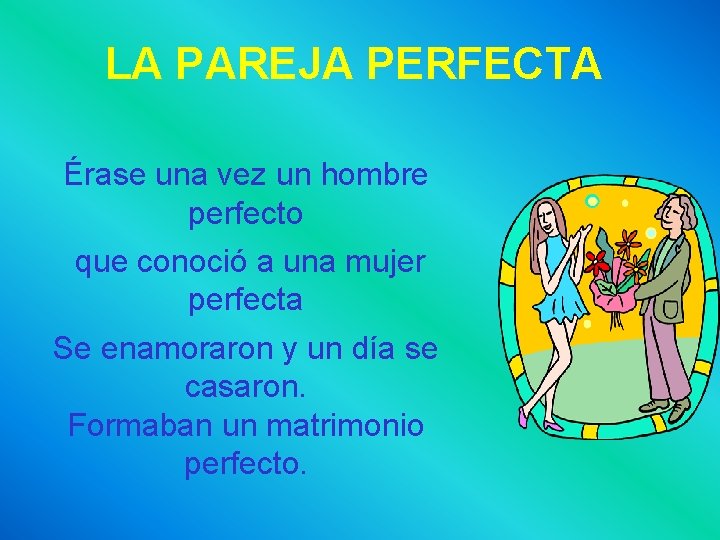 LA PAREJA PERFECTA

Érase una vez un hombre perfecto

que conoció a una mujer perfecta

Se enamoraron y un día se casaron.
Formaban un matrimonio perfecto.